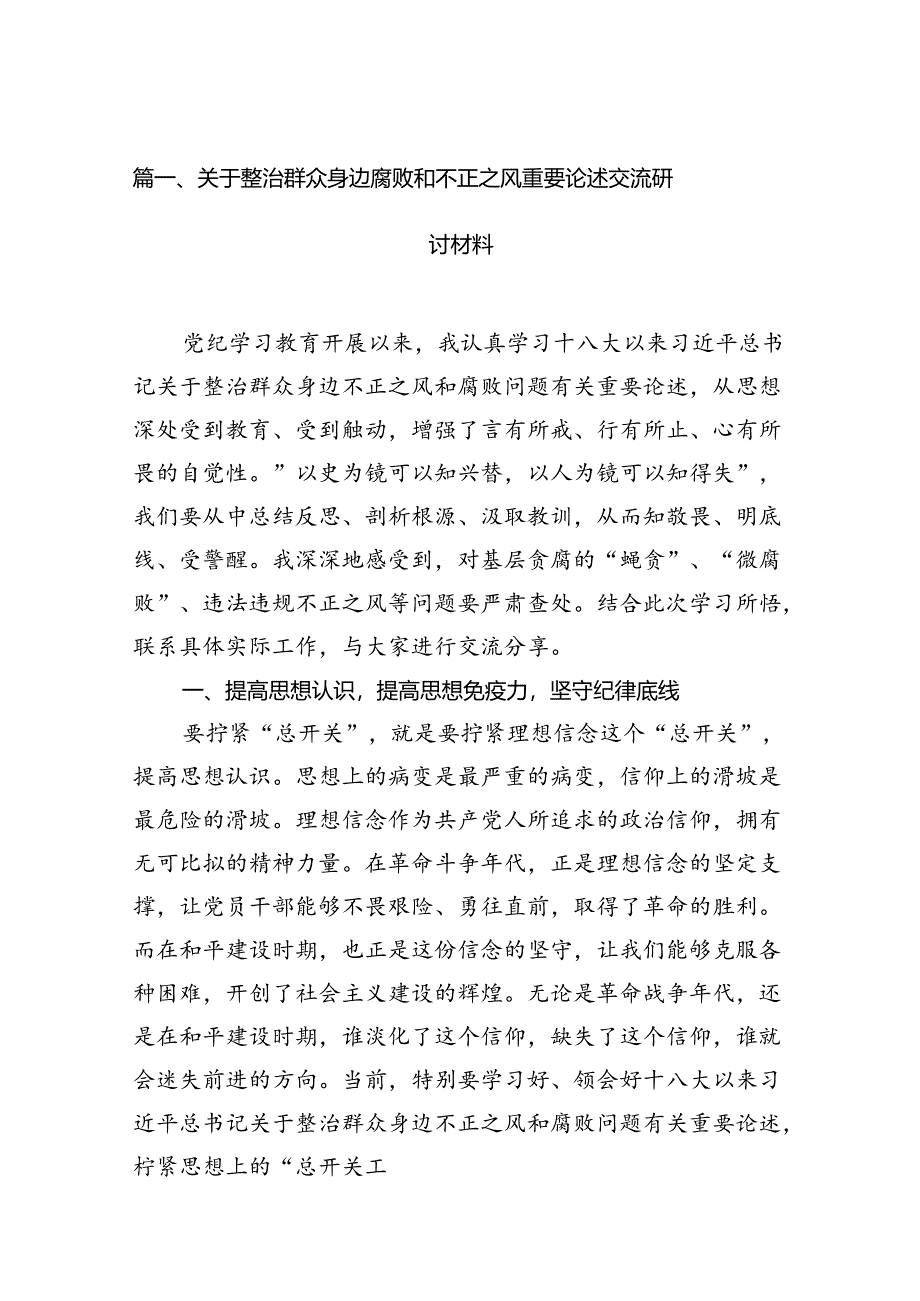 篇一、关于整治群众身边腐败和不正之风重要论述交流研讨材料

党纪学习教育开展以来，我认真学习十八大以来习近平总书记关于整治群众身边不正之风和腐败问题有关重要论述，从思想深处受到教育、受到触动，增强了言有所戒、行有所止、心有所畏的自觉性。”以史为镜可以知兴替，以人为镜可以知得失”，我们要从中总结反思、剖析根源、汲取教训，从而知敬畏、明底线、受警醒。我深深地感受到，对基层贪腐的“蝇贪”、“微腐败”、违法违规不正之风等问题要严肃查处。结合此次学习所悟，联系具体实际工作，与大家进行交流分享。

一、提高思想认识，提高思想免疫力，坚守纪律底线

要拧紧“总开关”，就是要拧紧理想信念这个“总开关”，提高思想认识。思想上的病变是最严重的病变，信仰上的滑坡是最危险的滑坡。理想信念作为共产党人所追求的政治信仰，拥有无可比拟的精神力量。在革命斗争年代，正是理想信念的坚定支撑，让党员干部能够不畏艰险、勇往直前，取得了革命的胜利。而在和平建设时期，也正是这份信念的坚守，让我们能够克服各种困难，开创了社会主义建设的辉煌。无论是革命战争年代，还是在和平建设时期，谁淡化了这个信仰，缺失了这个信仰，谁就会迷失前进的方向。当前，特别要学习好、领会好十八大以来习近平总书记关于整治群众身边不正之风和腐败问题有关重要论述，柠紧思想上的“总开关工